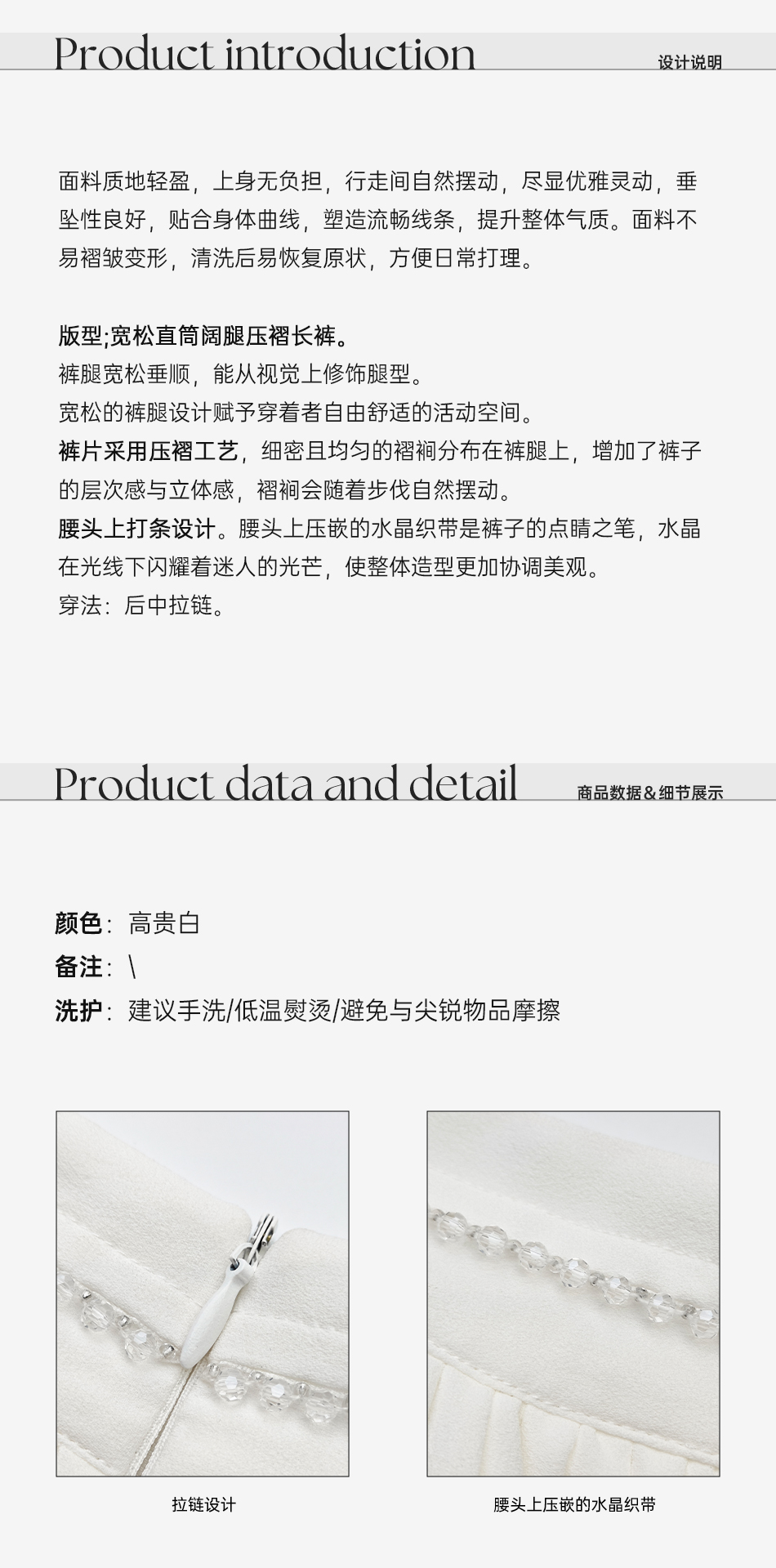 Product introduction
设计说明

面料质地轻盈，上身无负担，行走间自然摆动，尽显优雅灵动，垂坠性良好，贴合身体曲线，塑造流畅线条，提升整体气质。面料不易褶皱变形，清洗后易恢复原状，方便日常打理。

版型;宽松直筒阔腿压褶长裤。
裤腿宽松垂顺，能从视觉上修饰腿型。
宽松的裤腿设计赋予穿着者自由舒适的活动空间。
裤片采用压褶工艺，细密且均匀的褶裥分布在裤腿上，增加了裤子的层次感与立体感，褶裥会随着步伐自然摆动。
腰头上打条设计。腰头上压嵌的水晶织带是裤子的点睛之笔，水晶在光线下闪耀着迷人的光芒，使整体造型更加协调美观。
穿法：后中拉链。

Product data and detail
商品数据＆细节展示

颜色：高贵白
备注：\
洗护：建议手洗/低温熨烫/避免与尖锐物品摩擦

拉链设计

腰头上压嵌的水晶织带